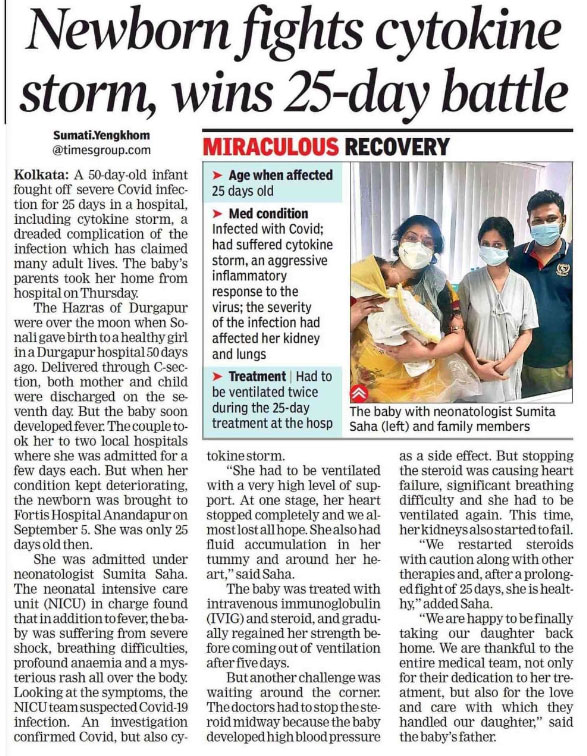 Newborn fights cytokine storm, wins 25-day battle

Sumati.Yengkhom
@timesgroup.com

Kolkata: A 50-day-old infant fought off severe Covid infection for 25 days in a hospital, including cytokine storm, a dreaded complication of the infection which has claimed many adult lives. The baby's parents took her home from hospital on Thursday.

The Hazras of Durgapur were over the moon when Sonali gave birth to a healthy girl in a Durgapur hospital 50 days ago. Delivered through C-section, both mother and child were discharged on the seventh day. But the baby soon developed fever. The couple took her to two local hospitals where she was admitted for a few days each. But when her condition kept deteriorating, the newborn was brought to Fortis Hospital Anandapur on September 5. She was only 25 days old then.

She was admitted under neonatologist Sumita Saha. The neonatal intensive care unit (NICU) in charge found that in addition to fever, the baby was suffering from severe shock, breathing difficulties, profound anaemia and a mysterious rash all over the body. Looking at the symptoms, the NICU team suspected Covid-19 infection. An investigation confirmed Covid, but also cytokine storm.

"She had to be ventilated with a very high level of support. At one stage, her heart stopped completely and we almost lost all hope. She also had fluid accumulation in her tummy and around her heart," said Saha.

The baby was treated with intravenous immunoglobulin (IVIG) and steroid, and gradually regained her strength before coming out of ventilation after five days.

But another challenge was waiting around the corner. The doctors had to stop the steroid midway because the baby developed high blood pressure as a side effect. But stopping the steroid was causing heart failure, significant breathing difficulty and she had to be ventilated again. This time, her kidneys also started to fail.

"We restarted steroids with caution along with other therapies and, after a prolonged fight of 25 days, she is healthy," added Saha.

"We are happy to be finally taking our daughter back home. We are thankful to the entire medical team, not only for their dedication to her treatment, but also for the love and care with which they handled our daughter," said the baby's father.

MIRACULOUS RECOVERY

➤ Age when affected
25 days old

➤ Med condition
Infected with Covid; had suffered cytokine storm, an aggressive inflammatory response to the virus; the severity of the infection had affected her kidney and lungs

➤ Treatment | Had to be ventilated twice during the 25-day treatment at the hosp

The baby with neonatologist Sumita Saha (left) and family members